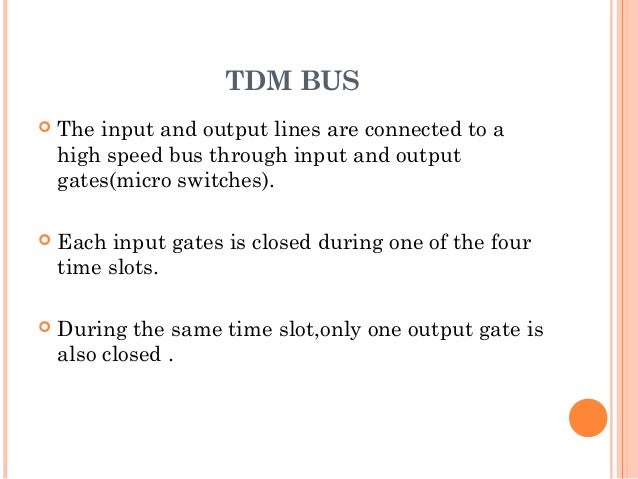 TDM BUS

• The input and output lines are connected to a high speed bus through input and output gates(micro switches).

• Each input gates is closed during one of the four time slots.

• During the same time slot,only one output gate is also closed .